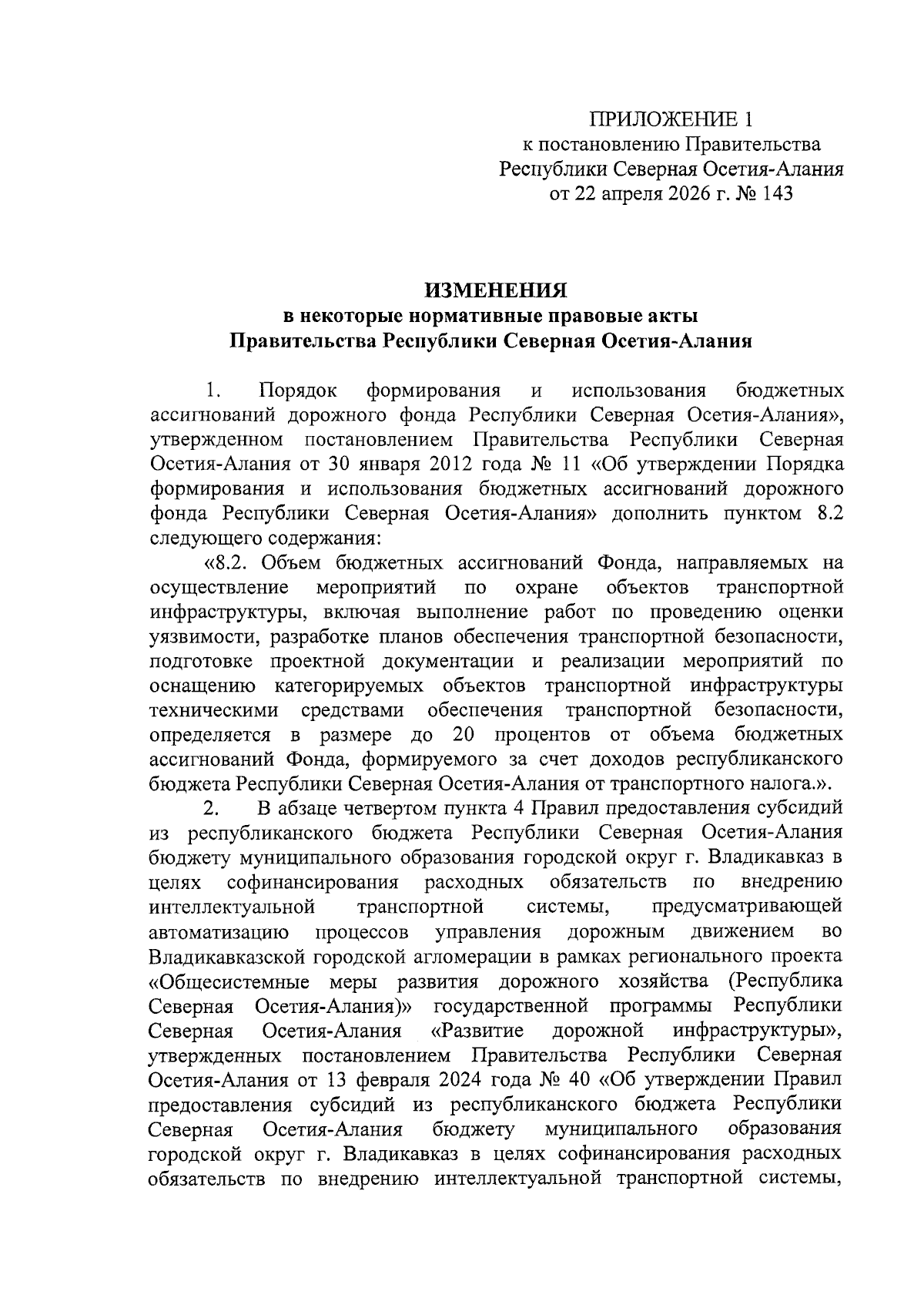 ПРИЛОЖЕНИЕ 1
к постановлению Правительства
Республики Северная Осетия-Алания
от 22 апреля 2026 г. № 143

ИЗМЕНЕНИЯ
в некоторые нормативные правовые акты
Правительства Республики Северная Осетия-Алания

1. Порядок формирования и использования бюджетных ассигнований дорожного фонда Республики Северная Осетия-Алания», утвержденном постановлением Правительства Республики Северная Осетия-Алания от 30 января 2012 года № 11 «Об утверждении Порядка формирования и использования бюджетных ассигнований дорожного фонда Республики Северная Осетия-Алания» дополнить пунктом 8.2 следующего содержания:

«8.2. Объем бюджетных ассигнований Фонда, направляемых на осуществление мероприятий по охране объектов транспортной инфраструктуры, включая выполнение работ по проведению оценки уязвимости, разработке планов обеспечения транспортной безопасности, подготовке проектной документации и реализации мероприятий по оснащению категорируемых объектов транспортной инфраструктуры техническими средствами обеспечения транспортной безопасности, определяется в размере до 20 процентов от объема бюджетных ассигнований Фонда, формируемого за счет доходов республиканского бюджета Республики Северная Осетия-Алания от транспортного налога.».

2. В абзаце четвертом пункта 4 Правил предоставления субсидий из республиканского бюджета Республики Северная Осетия-Алания бюджету муниципального образования городской округ г. Владикавказ в целях софинансирования расходных обязательств по внедрению интеллектуальной транспортной системы, предусматривающей автоматизацию процессов управления дорожным движением во Владикавказской городской агломерации в рамках регионального проекта «Общесистемные меры развития дорожного хозяйства (Республика Северная Осетия-Алания)» государственной программы Республики Северная Осетия-Алания «Развитие дорожной инфраструктуры», утвержденных постановлением Правительства Республики Северная Осетия-Алания от 13 февраля 2024 года № 40 «Об утверждении Правил предоставления субсидий из республиканского бюджета Республики Северная Осетия-Алания бюджету муниципального образования городской округ г. Владикавказ в целях софинансирования расходных обязательств по внедрению интеллектуальной транспортной системы,